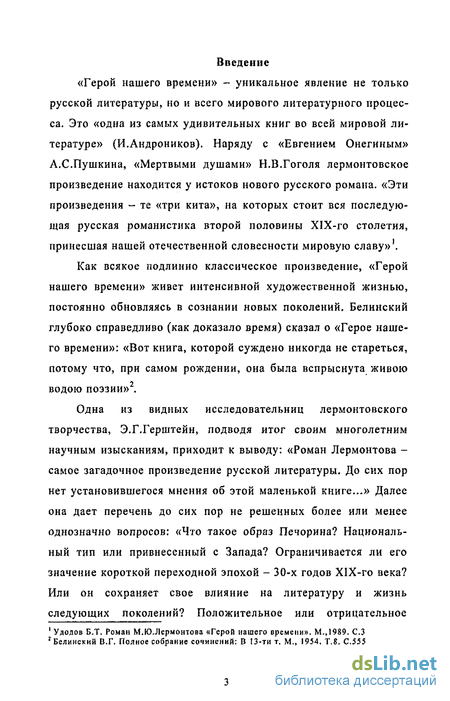 Введение

«Герой нашего времени» – уникальное явление не только русской литературы, но и всего мирового литературного процесса. Это «одна из самых удивительных книг во всей мировой литературе» (И.Андроников). Наряду с «Евгением Онегиным» А.С.Пушкина, «Мертвыми душами» Н.В.Гоголя лермонтовское произведение находится у истоков нового русского романа. «Эти произведения – те «три кита», на которых стоит вся последующая русская романистика второй половины XIX-го столетия, принесшая нашей отечественной словесности мировую славу»$^1$.

Как всякое подлинно классическое произведение, «Герой нашего времени» живет интенсивной художественной жизнью, постоянно обновляясь в сознании новых поколений. Белинский глубоко справедливо (как доказало время) сказал о «Герое нашего времени»: «Вот книга, которой суждено никогда не стареться, потому что, при самом рождении, она была вспрыснута живою водою поэзии»$^2$.

Одна из видных исследовательниц лермонтовского творчества, Э.Г.Герштейн, подводя итог своим многолетним научным изысканиям, приходит к выводу: «Роман Лермонтова – самое загадочное произведение русской литературы. До сих пор нет установившегося мнения об этой маленькой книге...» Далее она дает перечень до сих пор не решенных более или менее однозначно вопросов: «Что такое образ Печорина? Национальный тип или привнесенный с Запада? Ограничивается ли его значение короткой переходной эпохой – 30-х годов XIX-го века? Или он сохраняет свое влияние на литературу и жизнь следующих поколений? Положительное или отрицательное

$^1$ Удодов Б.Т. Роман М.Ю.Лермонтова «Герой нашего времени». М.,1989. С.3
$^2$ Белинский В.Г. Полное собрание сочинений: В 13-ти т. М., 1954. Т.8. С.555

3

dsLib.net
библиотека диссертаций